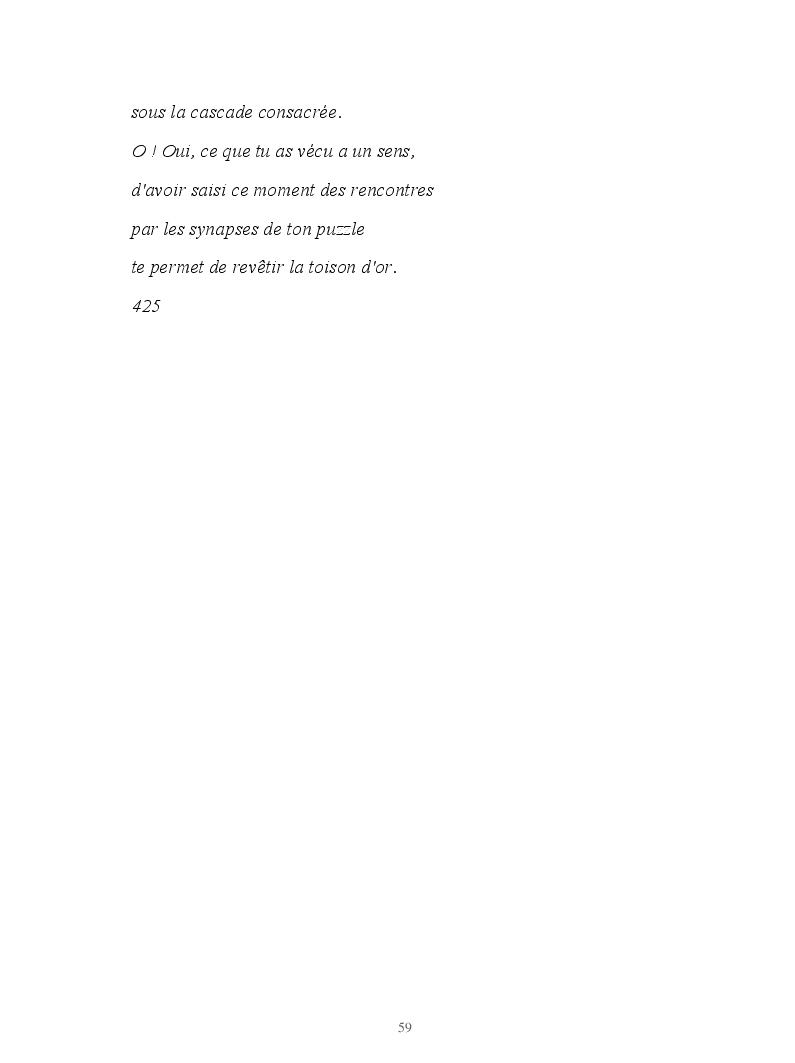 sous la cascade consacrée.

O ! Oui, ce que tu as vécu a un sens,

d'avoir saisi ce moment des rencontres

par les synapses de ton puzzle

te permet de revêtir la toison d'or.

425

59